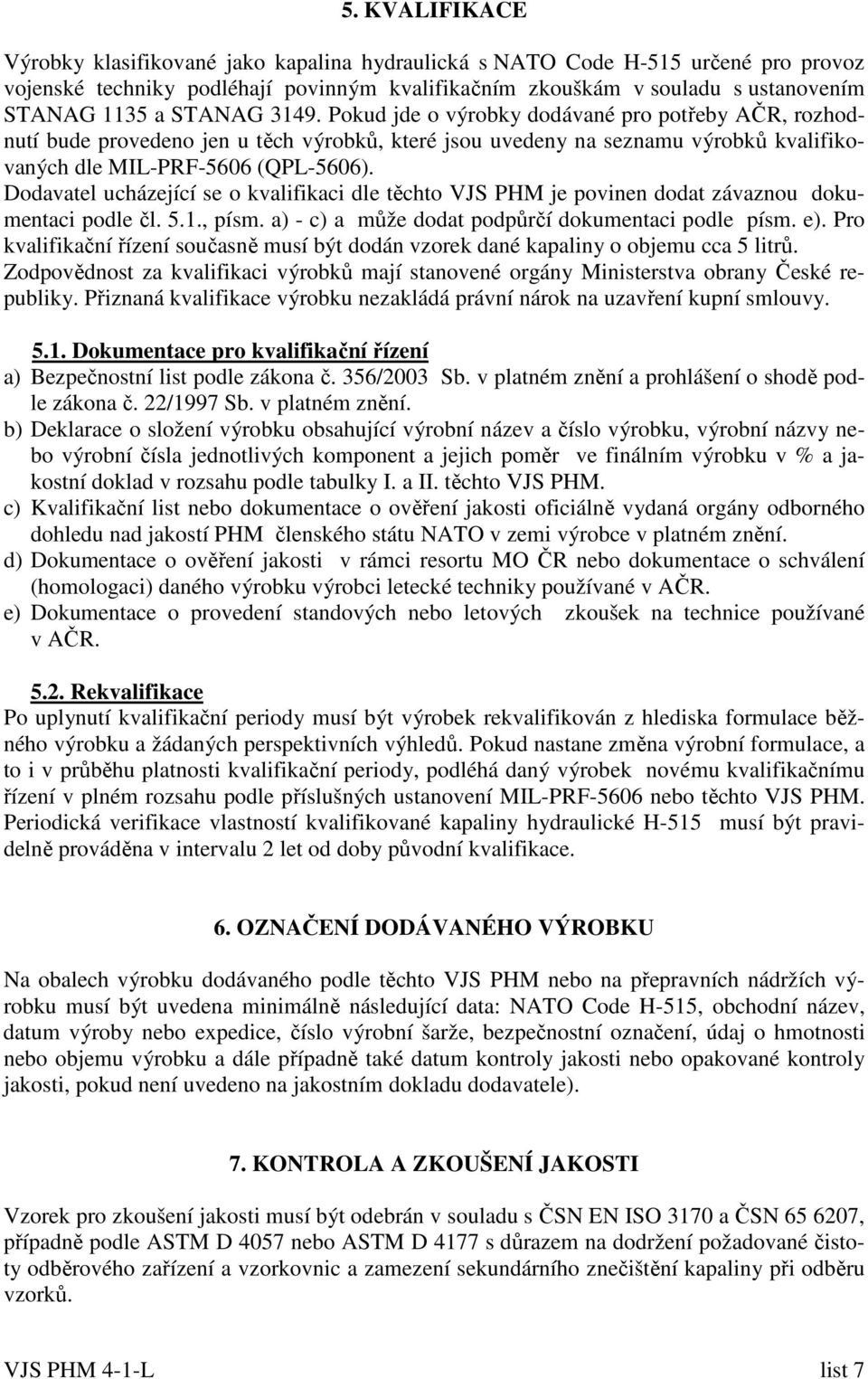 5. KVALIFIKACE

Výrobky klasifikované jako kapalina hydraulická s NATO Code H-515 určené pro provoz vojenské techniky podléhají povinným kvalifikačním zkouškám v souladu s ustanovením STANAG 1135 a STANAG 3149. Pokud jde o výrobky dodávané pro potřeby AČR, rozhodnutí bude provedeno jen u těch výrobků, které jsou uvedeny na seznamu výrobků kvalifikovaných dle MIL-PRF-5606 (QPL-5606).
Dodavatel ucházející se o kvalifikaci dle těchto VJS PHM je povinen dodat závaznou dokumentaci podle čl. 5.1., písm. a) - c) a může dodat podpůrčí dokumentaci podle písm. e). Pro kvalifikační řízení současně musí být dodán vzorek dané kapaliny o objemu cca 5 litrů.
Zodpovědnost za kvalifikaci výrobků mají stanovené orgány Ministerstva obrany České republiky. Přiznaná kvalifikace výrobku nezakládá právní nárok na uzavření kupní smlouvy.

5.1. Dokumentace pro kvalifikační řízení
a) Bezpečnostní list podle zákona č. 356/2003 Sb. v platném znění a prohlášení o shodě podle zákona č. 22/1997 Sb. v platném znění.
b) Deklarace o složení výrobku obsahující výrobní název a číslo výrobku, výrobní názvy nebo výrobní čísla jednotlivých komponent a jejich poměr ve finálním výrobku v % a jakostní doklad v rozsahu podle tabulky I. a II. těchto VJS PHM.
c) Kvalifikační list nebo dokumentace o ověření jakosti oficiálně vydaná orgány odborného dohledu nad jakostí PHM členského státu NATO v zemi výrobce v platném znění.
d) Dokumentace o ověření jakosti v rámci resortu MO ČR nebo dokumentace o schválení (homologaci) daného výrobku výrobci letecké techniky používané v AČR.
e) Dokumentace o provedení standových nebo letových zkoušek na technice používané v AČR.

5.2. Rekvalifikace
Po uplynutí kvalifikační periody musí být výrobek rekvalifikován z hlediska formulace běžného výrobku a žádaných perspektivních výhledů. Pokud nastane změna výrobní formulace, a to i v průběhu platnosti kvalifikační periody, podléhá daný výrobek novému kvalifikačnímu řízení v plném rozsahu podle příslušných ustanovení MIL-PRF-5606 nebo těchto VJS PHM. Periodická verifikace vlastností kvalifikované kapaliny hydraulické H-515 musí být pravidelně prováděna v intervalu 2 let od doby původní kvalifikace.

6. OZNAČENÍ DODÁVANÉHO VÝROBKU

Na obalech výrobku dodávaného podle těchto VJS PHM nebo na přepravních nádržích výrobku musí být uvedena minimálně následující data: NATO Code H-515, obchodní název, datum výroby nebo expedice, číslo výrobní šarže, bezpečnostní označení, údaj o hmotnosti nebo objemu výrobku a dále případně také datum kontroly jakosti nebo opakované kontroly jakosti, pokud není uvedeno na jakostním dokladu dodavatele).

7. KONTROLA A ZKOUŠENÍ JAKOSTI

Vzorek pro zkoušení jakosti musí být odebrán v souladu s ČSN EN ISO 3170 a ČSN 65 6207, případně podle ASTM D 4057 nebo ASTM D 4177 s důrazem na dodržení požadované čistoty odběrového zařízení a vzorkovnic a zamezení sekundárního znečištění kapaliny při odběru vzorků.

VJS PHM 4-1-L list 7